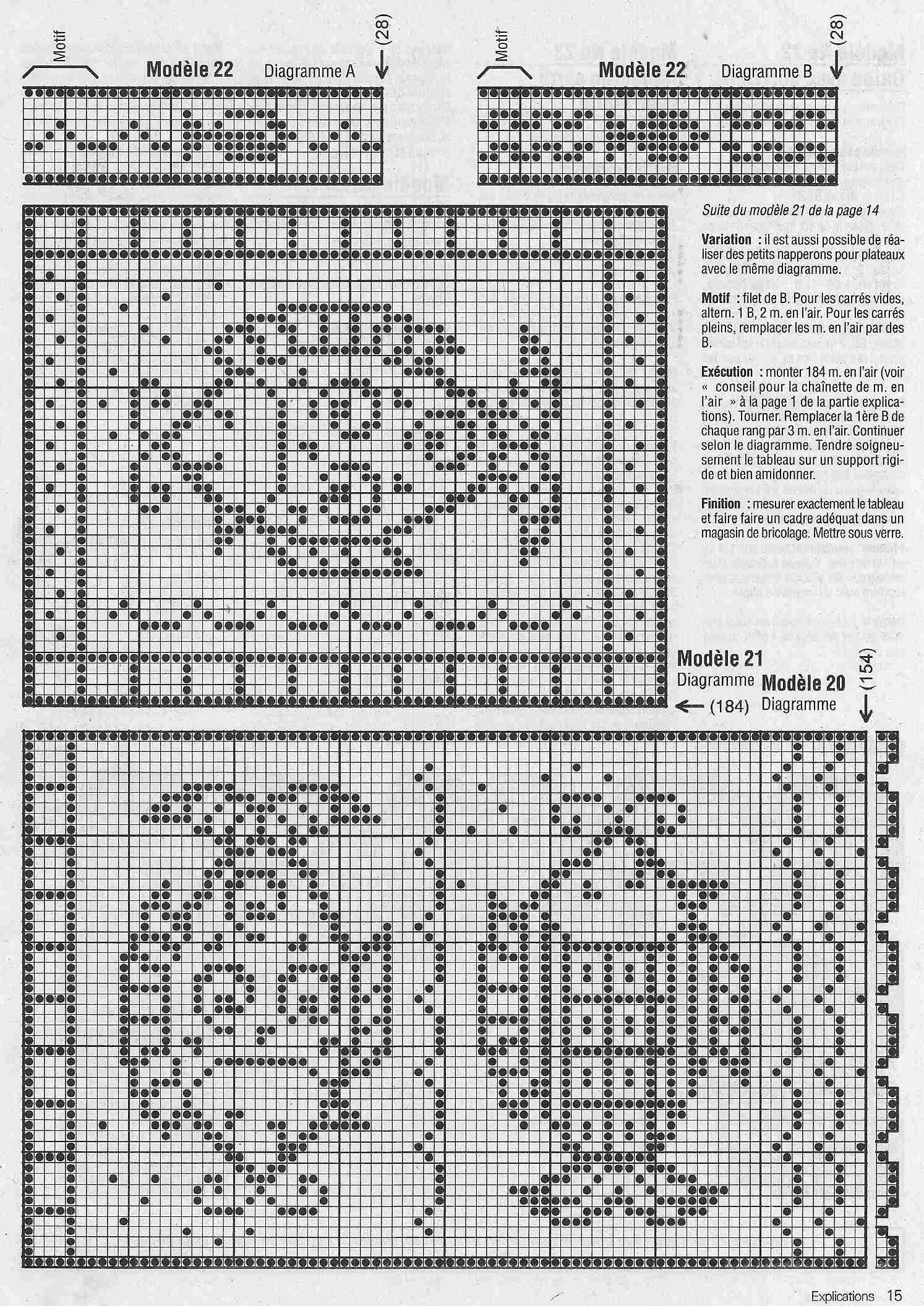 Motif

Modèle 22 Diagramme A

(28)

Motif

Modèle 22 Diagramme B

(28)

Suite du modèle 21 de la page 14

Variation : il est aussi possible de réaliser des petits napperons pour plateaux avec le même diagramme.

Motif : filet de B. Pour les carrés vides, altern. 1 B, 2 m. en l'air. Pour les carrés pleins, remplacer les m. en l'air par des B.

Exécution : monter 184 m. en l'air (voir « conseil pour la chaînette de m. en l'air » à la page 1 de la partie explications). Tourner. Remplacer la 1ère B de chaque rang par 3 m. en l'air. Continuer selon le diagramme. Tendre soigneusement le tableau sur un support rigide et bien amidonner.

Finition : mesurer exactement le tableau et faire faire un cadre adéquat dans un magasin de bricolage. Mettre sous verre.

Modèle 21
Diagramme

(184)

Modèle 20
Diagramme

(154)

Explications 15